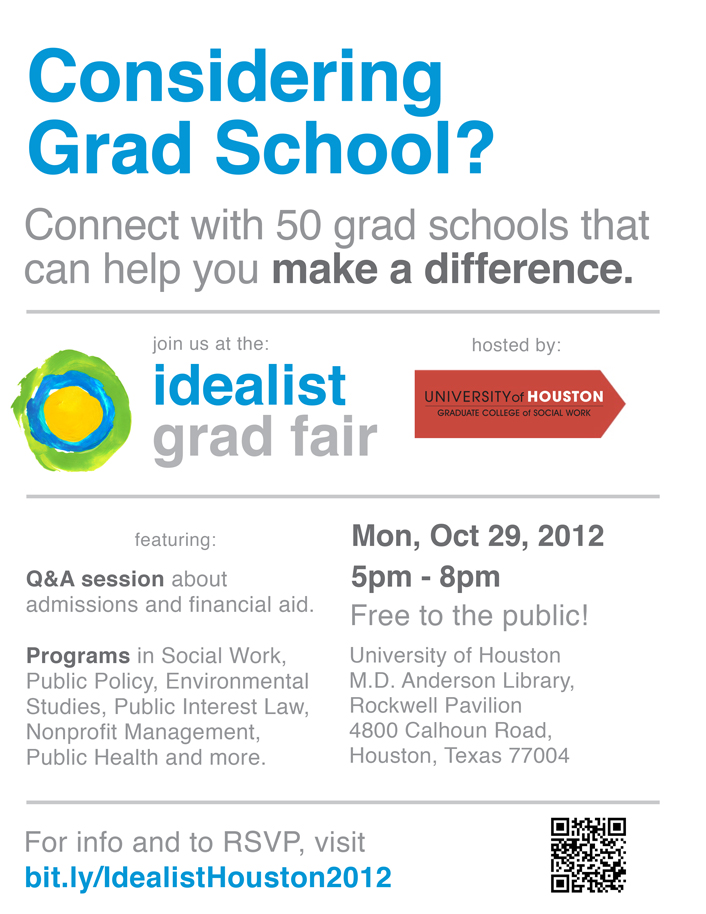 Considering Grad School?

Connect with 50 grad schools that can help you make a difference.

join us at the:

idealist
grad fair

hosted by:

UNIVERSITY of HOUSTON
GRADUATE COLLEGE of SOCIAL WORK

featuring:

Q&A session about admissions and financial aid.

Programs in Social Work, Public Policy, Environmental Studies, Public Interest Law, Nonprofit Management, Public Health and more.

Mon, Oct 29, 2012
5pm - 8pm
Free to the public!

University of Houston
M.D. Anderson Library,
Rockwell Pavilion
4800 Calhoun Road,
Houston, Texas 77004

For info and to RSVP, visit
bit.ly/IdealistHouston2012